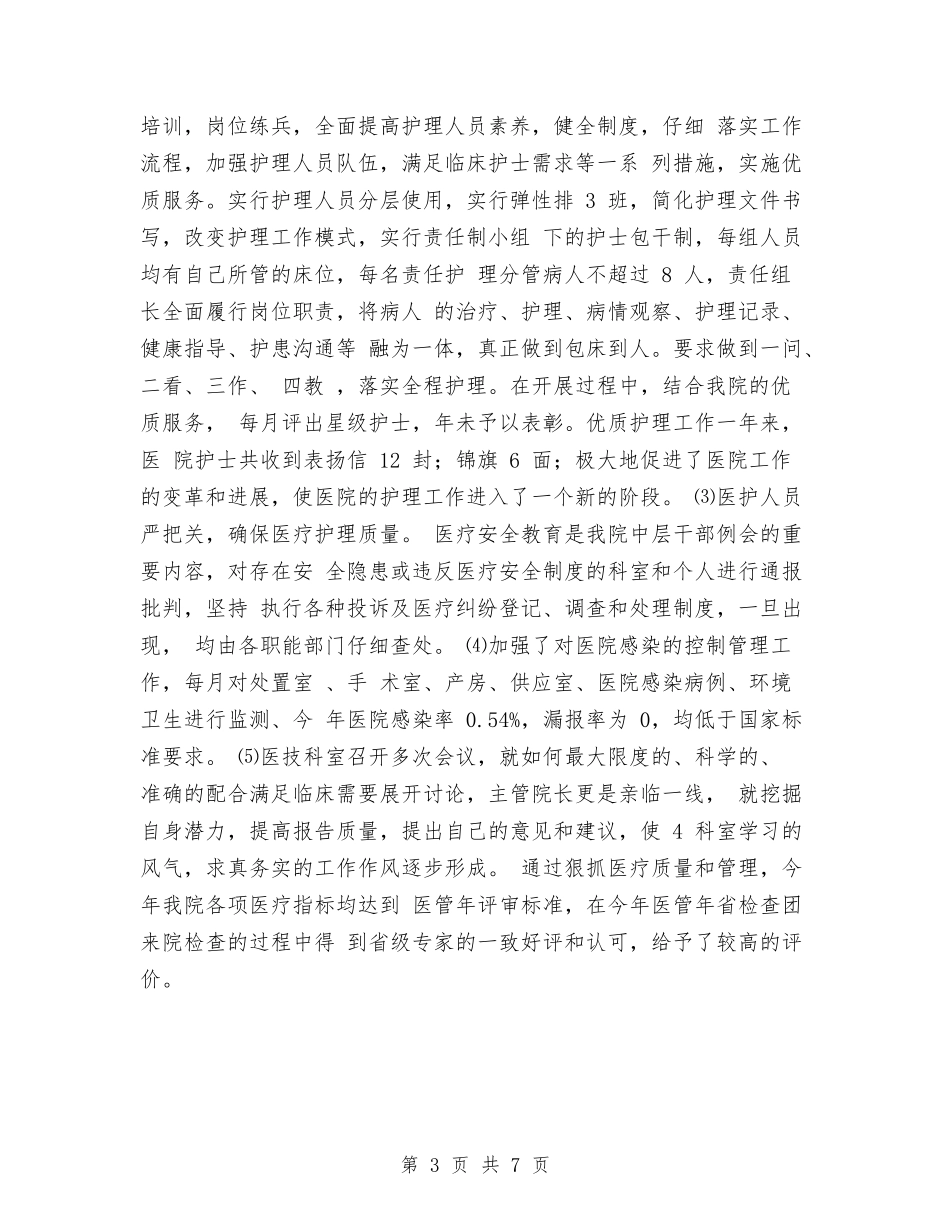 培训，岗位练兵，全面提高护理人员素养，健全制度，仔细 落实工作流程，加强护理人员队伍，满足临床护士需求等一系 列措施，实施优质服务。实行护理人员分层使用，实行弹性排 3 班，简化护理文件书写，改变护理工作模式，实行责任制小组 下的护士包干制，每组人员均有自己所管的床位，每名责任护 理分管病人不超过 8 人，责任组长全面履行岗位职责，将病人 的治疗、护理、病情观察、护理记录、健康指导、护患沟通等 融为一体，真正做到包床到人。要求做到一问、二看、三作、 四教 ，落实全程护理。在开展过程中，结合我院的优质服务， 每月评出星级护士，年未予以表彰。优质护理工作一年来，医 院护士共收到表扬信 12 封；锦旗 6 面；极大地促进了医院工作的变革和进展，使医院的护理工作进入了一个新的阶段。 ⑶医护人员严把关，确保医疗护理质量。 医疗安全教育是我院中层干部例会的重要内容，对存在安 全隐患或违反医疗安全制度的科室和个人进行通报批判，坚持 执行各种投诉及医疗纠纷登记、调查和处理制度，一旦出现， 均由各职能部门仔细查处。 ⑷加强了对医院感染的控制管理工作，每月对处置室 、手 术室、产房、供应室、医院感染病例、环境卫生进行监测、今 年医院感染率 0.54%，漏报率为 0，均低于国家标准要求。 ⑸医技科室召开多次会议，就如何最大限度的、科学的、准确的配合满足临床需要展开讨论，主管院长更是亲临一线， 就挖掘自身潜力，提高报告质量，提出自己的意见和建议，使 4 科室学习的风气，求真务实的工作作风逐步形成。 通过狠抓医疗质量和管理，今年我院各项医疗指标均达到 医管年评审标准，在今年医管年省检查团来院检查的过程中得 到省级专家的一致好评和认可，给予了较高的评价。

第 3 页 共 7 页